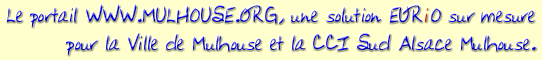 Le portail WWW.MULHOUSE.ORG, une solution EURiO sur mesure pour la Ville de Mulhouse et la CCI Sud Alsace Mulhouse.